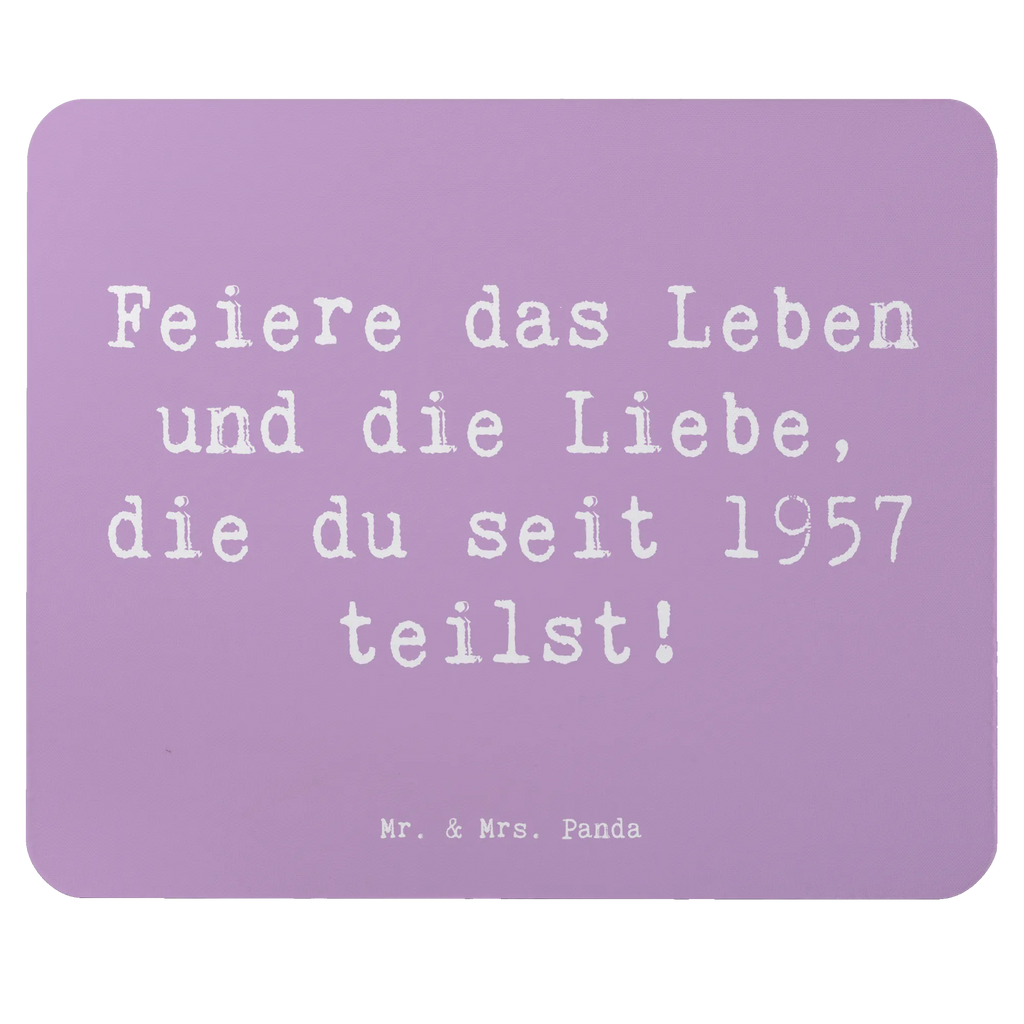 Feiere das Leben und die Liebe, die du seit 1957 teilst!

Mr. & Mrs. Panda